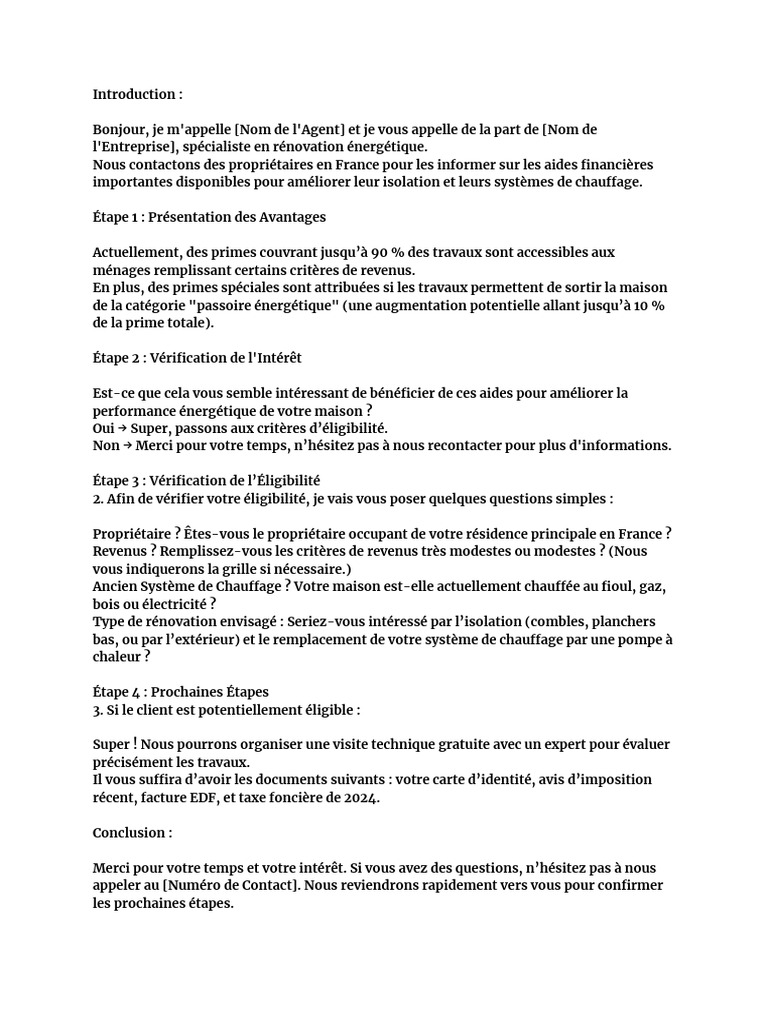 Introduction :

Bonjour, je m'appelle [Nom de l'Agent] et je vous appelle de la part de [Nom de l'Entreprise], spécialiste en rénovation énergétique.
Nous contactons des propriétaires en France pour les informer sur les aides financières importantes disponibles pour améliorer leur isolation et leurs systèmes de chauffage.

Étape 1 : Présentation des Avantages

Actuellement, des primes couvrant jusqu'à 90 % des travaux sont accessibles aux ménages remplissant certains critères de revenus.
En plus, des primes spéciales sont attribuées si les travaux permettent de sortir la maison de la catégorie "passoire énergétique" (une augmentation potentielle allant jusqu'à 10 % de la prime totale).

Étape 2 : Vérification de l'Intérêt

Est-ce que cela vous semble intéressant de bénéficier de ces aides pour améliorer la performance énergétique de votre maison ?
Oui → Super, passons aux critères d'éligibilité.
Non → Merci pour votre temps, n'hésitez pas à nous recontacter pour plus d'informations.

Étape 3 : Vérification de l'Éligibilité
2. Afin de vérifier votre éligibilité, je vais vous poser quelques questions simples :

Propriétaire ? Êtes-vous le propriétaire occupant de votre résidence principale en France ?
Revenus ? Remplissez-vous les critères de revenus très modestes ou modestes ? (Nous vous indiquerons la grille si nécessaire.)
Ancien Système de Chauffage ? Votre maison est-elle actuellement chauffée au fioul, gaz, bois ou électricité ?
Type de rénovation envisagé : Seriez-vous intéressé par l'isolation (combles, planchers bas, ou par l'extérieur) et le remplacement de votre système de chauffage par une pompe à chaleur ?

Étape 4 : Prochaines Étapes
3. Si le client est potentiellement éligible :

Super ! Nous pourrons organiser une visite technique gratuite avec un expert pour évaluer précisément les travaux.
Il vous suffira d'avoir les documents suivants : votre carte d'identité, avis d'imposition récent, facture EDF, et taxe foncière de 2024.

Conclusion :

Merci pour votre temps et votre intérêt. Si vous avez des questions, n'hésitez pas à nous appeler au [Numéro de Contact]. Nous reviendrons rapidement vers vous pour confirmer les prochaines étapes.